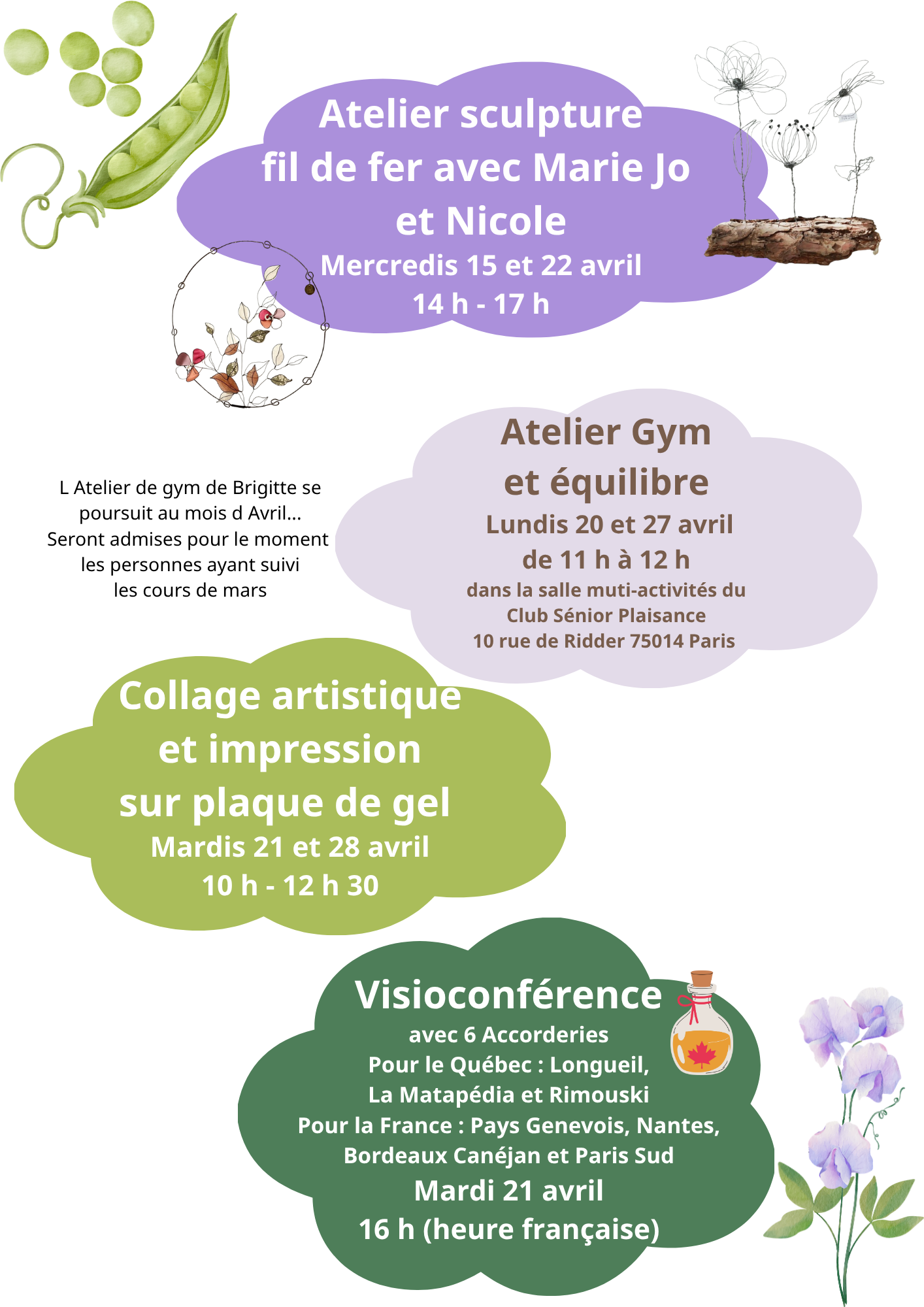 Atelier sculpture fil de fer avec Marie Jo et Nicole

Mercredis 15 et 22 avril
14 h - 17 h

L Atelier de gym de Brigitte se poursuit au mois d Avril... Seront admises pour le moment les personnes ayant suivi les cours de mars

Atelier Gym et équilibre

Lundis 20 et 27 avril
de 11 h à 12 h
dans la salle muti-activités du Club Sénior Plaisance
10 rue de Ridder 75014 Paris

Collage artistique et impression sur plaque de gel

Mardis 21 et 28 avril
10 h - 12 h 30

Visioconférence

avec 6 Accorderies
Pour le Québec : Longueil,
La Matapédia et Rimouski
Pour la France : Pays Genevois, Nantes,
Bordeaux Canéjan et Paris Sud
Mardi 21 avril
16 h (heure française)